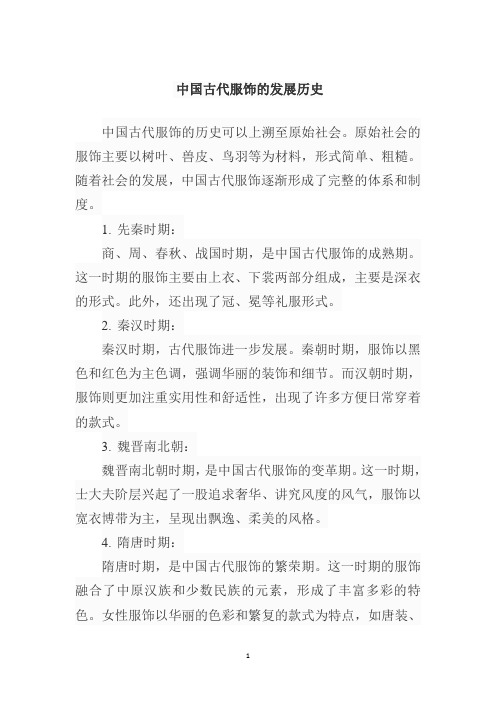 中国古代服饰的发展历史

中国古代服饰的历史可以上溯至原始社会。原始社会的服饰主要以树叶、兽皮、鸟羽等为材料，形式简单、粗糙。随着社会的发展，中国古代服饰逐渐形成了完整的体系和制度。

1. 先秦时期：

商、周、春秋、战国时期，是中国古代服饰的成熟期。这一时期的服饰主要由上衣、下裳两部分组成，主要是深衣的形式。此外，还出现了冠、冕等礼服形式。

2. 秦汉时期：

秦汉时期，古代服饰进一步发展。秦朝时期，服饰以黑色和红色为主色调，强调华丽的装饰和细节。而汉朝时期，服饰则更加注重实用性和舒适性，出现了许多方便日常穿着的款式。

3. 魏晋南北朝：

魏晋南北朝时期，是中国古代服饰的变革期。这一时期，士大夫阶层兴起了一股追求奢华、讲究风度的风气，服饰以宽衣博带为主，呈现出飘逸、柔美的风格。

4. 隋唐时期：

隋唐时期，是中国古代服饰的繁荣期。这一时期的服饰融合了中原汉族和少数民族的元素，形成了丰富多彩的特色。女性服饰以华丽的色彩和繁复的款式为特点，如唐装、

1